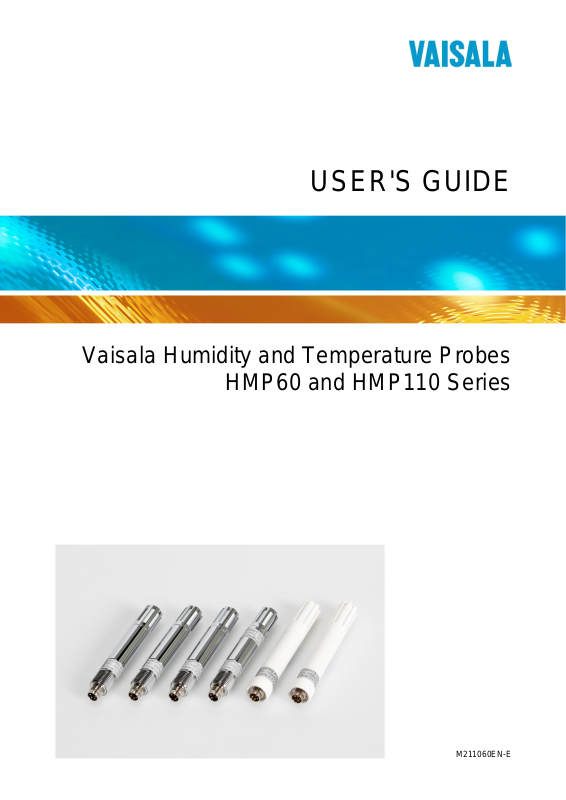 VAISALA

USER'S GUIDE

Vaisala Humidity and Temperature Probes
HMP60 and HMP110 Series

M211060EN-E